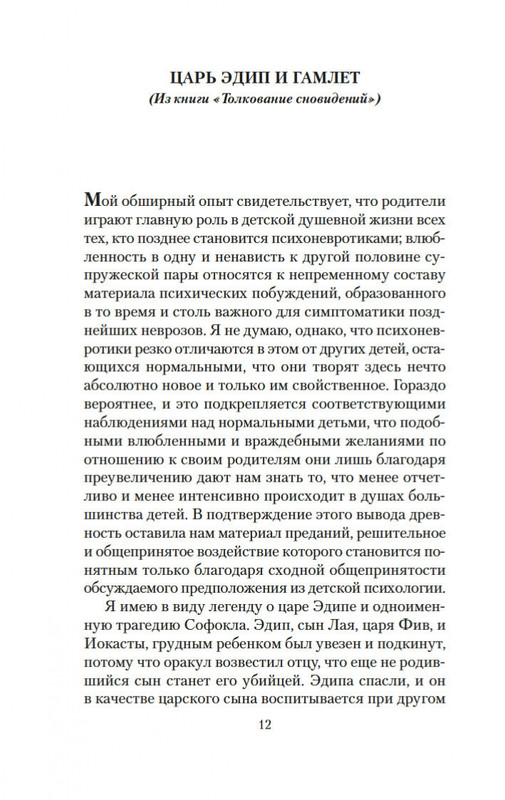 ЦАРЬ ЭДИП И ГАМЛЕТ
(Из книги «Толкование сновидений»)

Мой обширный опыт свидетельствует, что родители играют главную роль в детской душевной жизни всех тех, кто позднее становится психоневротиками; влюбленность в одну и ненависть к другой половине супружеской пары относятся к непременному составу материала психических побуждений, образованного в то время и столь важного для симптоматики позднейших неврозов. Я не думаю, однако, что психоневротики резко отличаются в этом от других детей, остающихся нормальными, что они творят здесь нечто абсолютно новое и только им свойственное. Гораздо вероятнее, и это подкрепляется соответствующими наблюдениями над нормальными детьми, что подобными влюбленными и враждебными желаниями по отношению к своим родителям они лишь благодаря преувеличению дают нам знать то, что менее отчетливо и менее интенсивно происходит в душах большинства детей. В подтверждение этого вывода древность оставила нам материал преданий, решительное и общепринятое воздействие которого становится понятным только благодаря сходной общепринятости обсуждаемого предположения из детской психологии.

Я имею в виду легенду о царе Эдипе и одноименную трагедию Софокла. Эдип, сын Лая, царя Фив, и Иокасты, грудным ребенком был увезен и подкинут, потому что оракул возвестил отцу, что еще не родившийся сын станет его убийцей. Эдипа спасли, и он в качестве царского сына воспитывается при другом

12